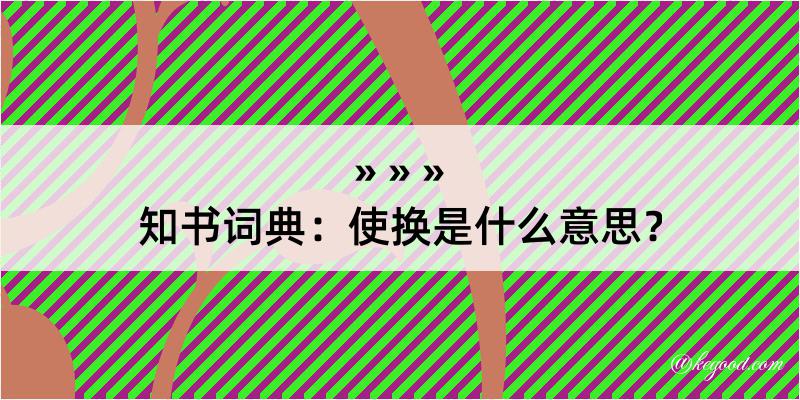 » » »

知书词典：使换是什么意思？

@kegood.com